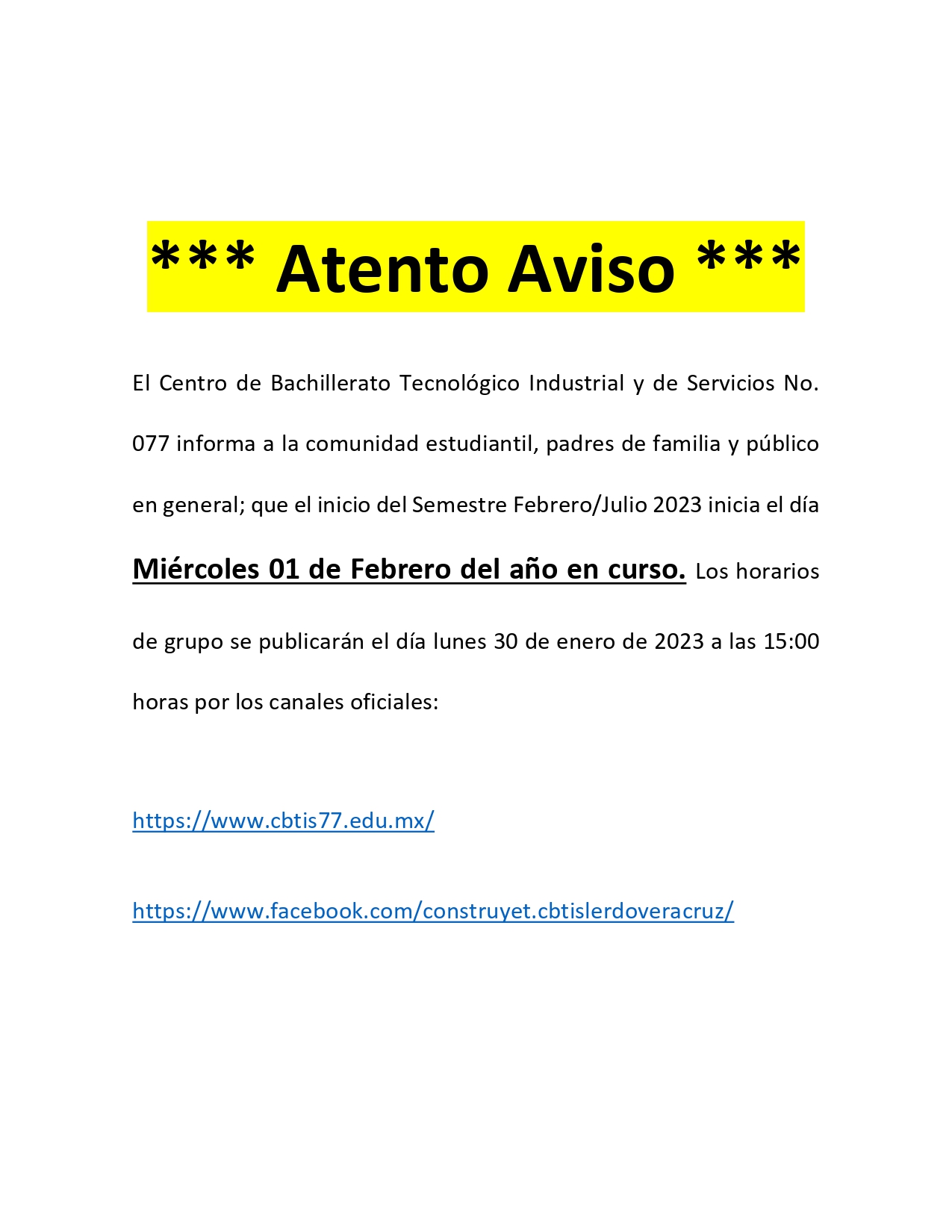 *** Atento Aviso ***

El Centro de Bachillerato Tecnológico Industrial y de Servicios No. 077 informa a la comunidad estudiantil, padres de familia y público en general; que el inicio del Semestre Febrero/Julio 2023 inicia el día Miércoles 01 de Febrero del año en curso. Los horarios de grupo se publicarán el día lunes 30 de enero de 2023 a las 15:00 horas por los canales oficiales:

https://www.cbtis77.edu.mx/

https://www.facebook.com/construyet.cbtislerdoveracruz/